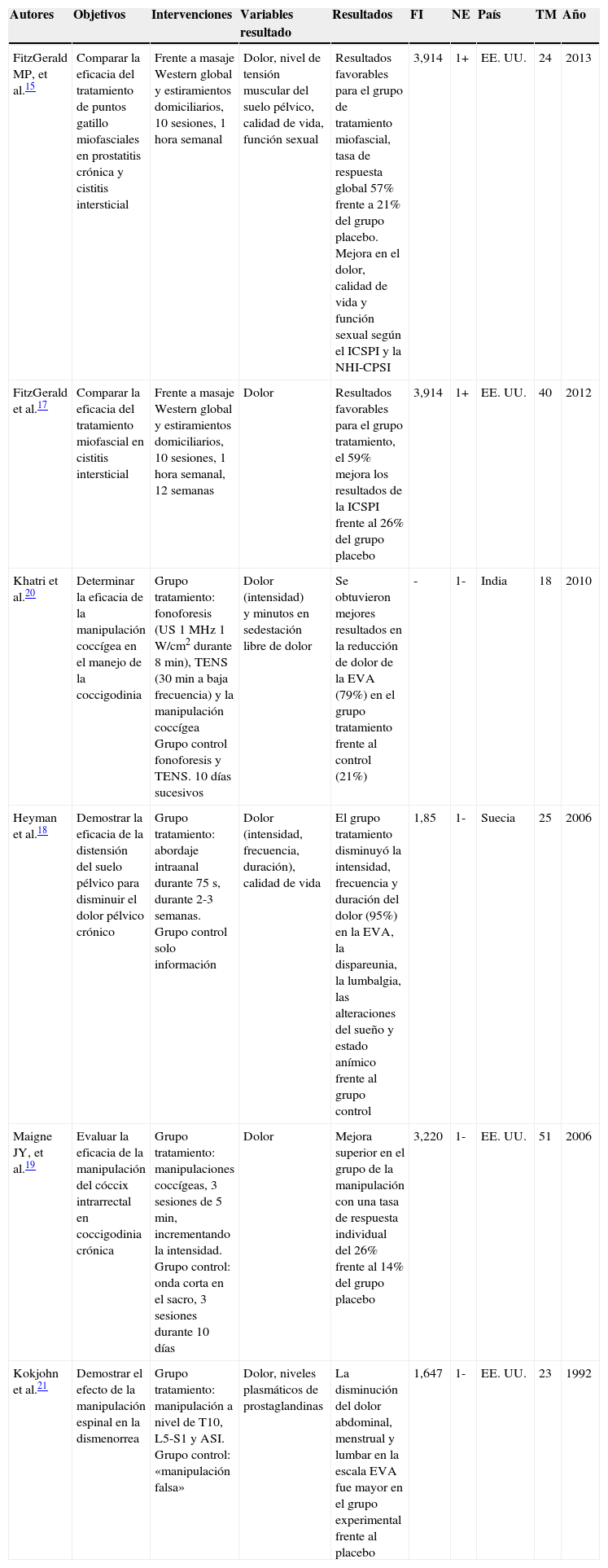 | Autores | Objetivos | Intervenciones | Variables resultado | Resultados | FI | NE | País | TM | Año |
|---|---|---|---|---|---|---|---|---|---|
| FitzGerald MP, et al.$^{15}$ | Comparar la eficacia del tratamiento de puntos gatillo miofasciales en prostatitis crónica y cistitis intersticial | Frente a masaje Western global y estiramientos domiciliarios, 10 sesiones, 1 hora semanal | Dolor, nivel de tensión muscular del suelo pélvico, calidad de vida, función sexual | Resultados favorables para el grupo de tratamiento miofascial, tasa de respuesta global 57% frente a 21% del grupo placebo. Mejora en el dolor, calidad de vida y función sexual según el ICSPI y la NHI-CPSI | 3,914 | 1+ | EE. UU. | 24 | 2013 |
| FitzGerald et al.$^{17}$ | Comparar la eficacia del tratamiento miofascial en cistitis intersticial | Frente a masaje Western global y estiramientos domiciliarios, 10 sesiones, 1 hora semanal, 12 semanas | Dolor | Resultados favorables para el grupo tratamiento, el 59% mejora los resultados de la ICSPI frente al 26% del grupo placebo | 3,914 | 1+ | EE. UU. | 40 | 2012 |
| Khatri et al.$^{20}$ | Determinar la eficacia de la manipulación coccígea en el manejo de la coccigodinia | Grupo tratamiento: fonoforesis (US 1 MHz 1 W/cm$^2$ durante 8 min), TENS (30 min a baja frecuencia) y la manipulación coccígea Grupo control fonoforesis y TENS. 10 días sucesivos | Dolor (intensidad) y minutos en sedestación libre de dolor | Se obtuvieron mejores resultados en la reducción de dolor de la EVA (79%) en el grupo tratamiento frente al control (21%) | - | 1- | India | 18 | 2010 |
| Heyman et al.$^{18}$ | Demostrar la eficacia de la distensión del suelo pélvico para disminuir el dolor pélvico crónico | Grupo tratamiento: abordaje intraanal durante 75 s, durante 2-3 semanas. Grupo control solo información | Dolor (intensidad, frecuencia, duración), calidad de vida | El grupo tratamiento disminuyó la intensidad, frecuencia y duración del dolor (95%) en la EVA, la dispareunia, la lumbalgia, las alteraciones del sueño y estado anímico frente al grupo control | 1,85 | 1- | Suecia | 25 | 2006 |
| Maigne JY, et al.$^{19}$ | Evaluar la eficacia de la manipulación del cóccix intrarrectal en coccigodinia crónica | Grupo tratamiento: manipulaciones coccígeas, 3 sesiones de 5 min, incrementando la intensidad. Grupo control: onda corta en el sacro, 3 sesiones durante 10 días | Dolor | Mejora superior en el grupo de la manipulación con una tasa de respuesta individual del 26% frente al 14% del grupo placebo | 3,220 | 1- | EE. UU. | 51 | 2006 |
| Kokjohn et al.$^{21}$ | Demostrar el efecto de la manipulación espinal en la dismenorrea | Grupo tratamiento: manipulación a nivel de T10, L5-S1 y ASI. Grupo control: «manipulación falsa» | Dolor, niveles plasmáticos de prostaglandinas | La disminución del dolor abdominal, menstrual y lumbar en la escala EVA fue mayor en el grupo experimental frente al placebo | 1,647 | 1- | EE. UU. | 23 | 1992 |